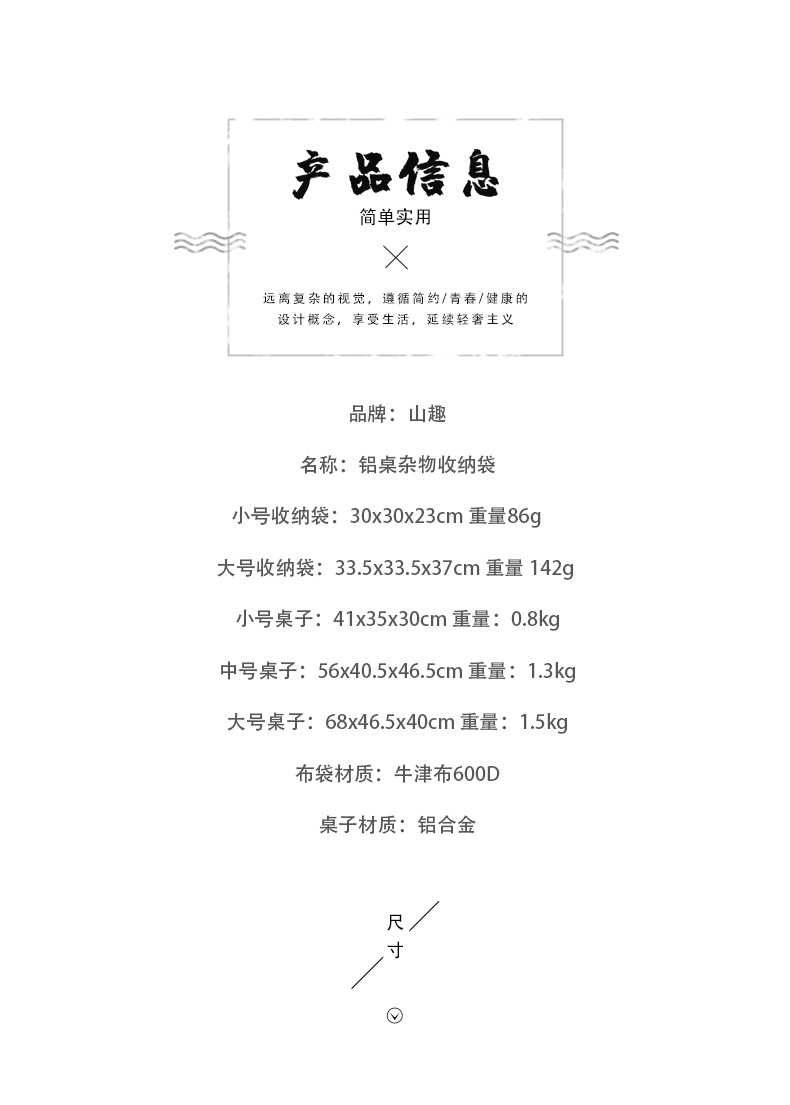 产品信息

简单实用

远离复杂的视觉，遵循简约/青春/健康的设计概念，享受生活，延续轻奢主义

品牌：山趣

名称：铝桌杂物收纳袋

小号收纳袋：30x30x23cm 重量86g

大号收纳袋：33.5x33.5x37cm 重量 142g

小号桌子：41x35x30cm 重量：0.8kg

中号桌子：56x40.5x46.5cm 重量：1.3kg

大号桌子：68x46.5x40cm 重量：1.5kg

布袋材质：牛津布600D

桌子材质：铝合金

尺寸